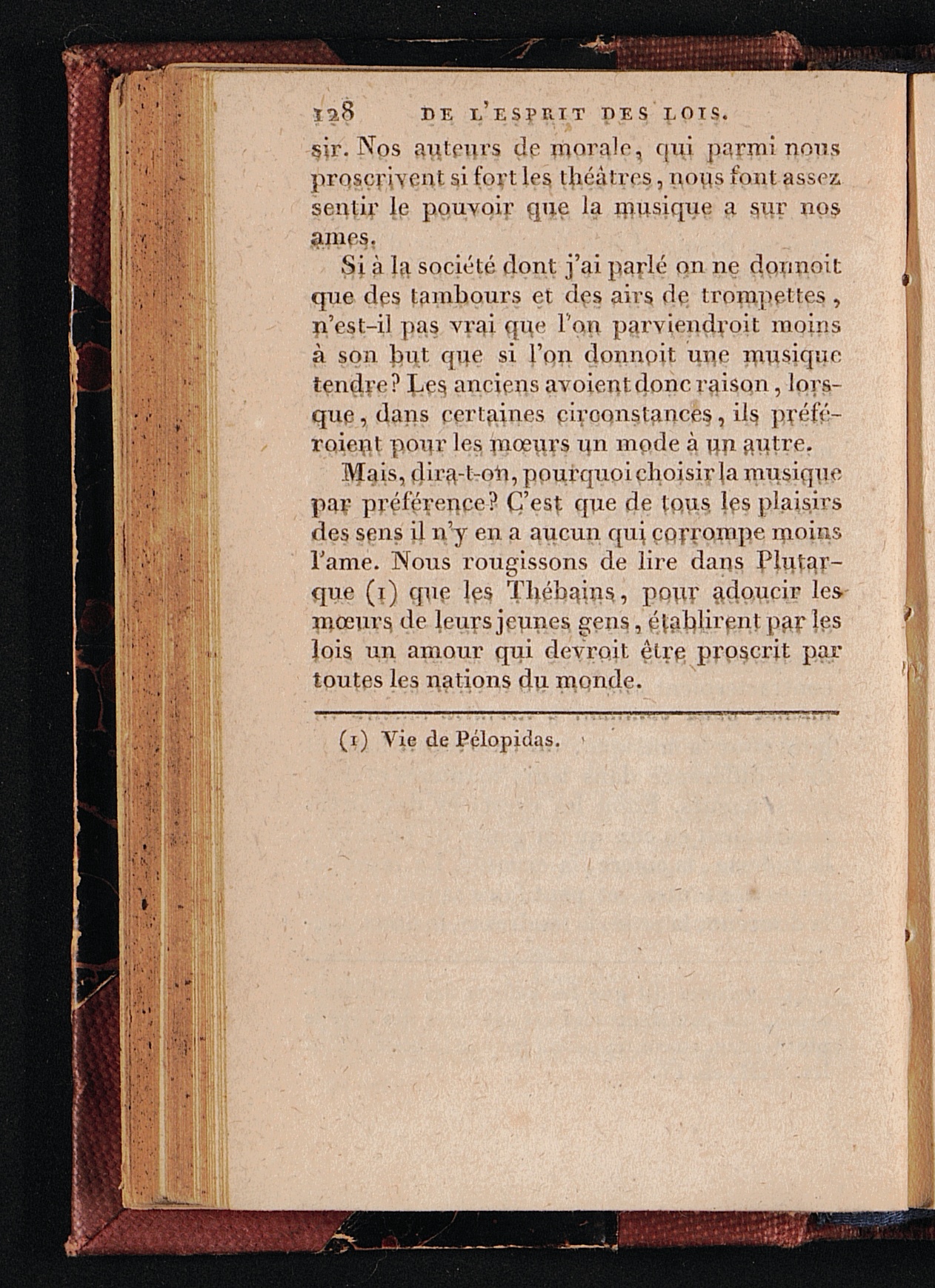 128 DE L'ESPRIT DES LOIS.

sir. Nos auteurs de morale, qui parmi nous proscrivent si fort les théâtres, nous font assez sentir le pouvoir que la musique a sur nos ames.

Si à la société dont j'ai parlé on ne donnoit que des tambours et des airs de trompettes, n'est-il pas vrai que l'on parviendroit moins à son but que si l'on donnoit une musique tendre? Les anciens avoient donc raison, lorsque, dans certaines circonstances, ils préféroient pour les mœurs un mode à un autre.

Mais, dira-t-on, pourquoi choisir la musique par préférence? C'est que de tous les plaisirs des sens il n'y en a aucun qui corrompe moins l'ame. Nous rougissons de lire dans Plutarque (1) que les Thébains, pour adoucir les mœurs de leurs jeunes gens, établirent par les lois un amour qui devroit être proscrit par toutes les nations du monde.

(1) Vie de Pélopidas.